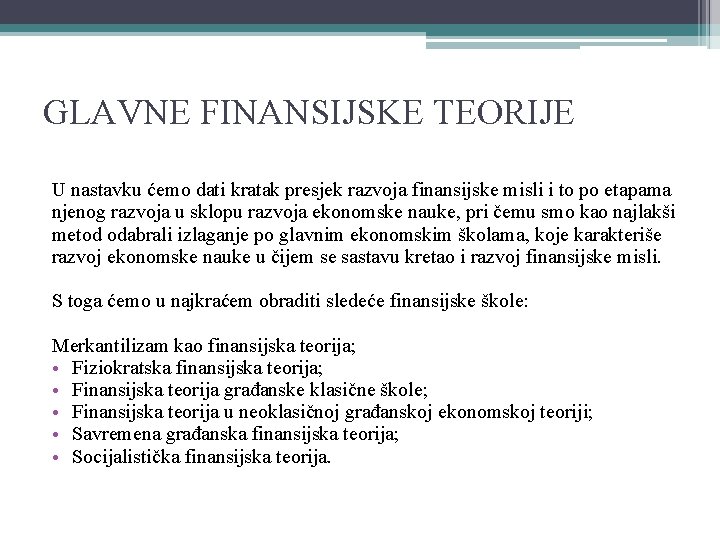 GLAVNE FINANSIJSKE TEORIJE

U nastavku ćemo dati kratak presjek razvoja finansijske misli i to po etapama njenog razvoja u sklopu razvoja ekonomske nauke, pri čemu smo kao najlakši metod odabrali izlaganje po glavnim ekonomskim školama, koje karakteriše razvoj ekonomske nauke u čijem se sastavu kretao i razvoj finansijske misli.

S toga ćemo u najkraćem obraditi sledeće finansijske škole:

Merkantilizam kao finansijska teorija;
• Fiziokratska finansijska teorija;
• Finansijska teorija građanske klasične škole;
• Finansijska teorija u neoklasičnoj građanskoj ekonomskoj teoriji;
• Savremena građanska finansijska teorija;
• Socijalistička finansijska teorija.